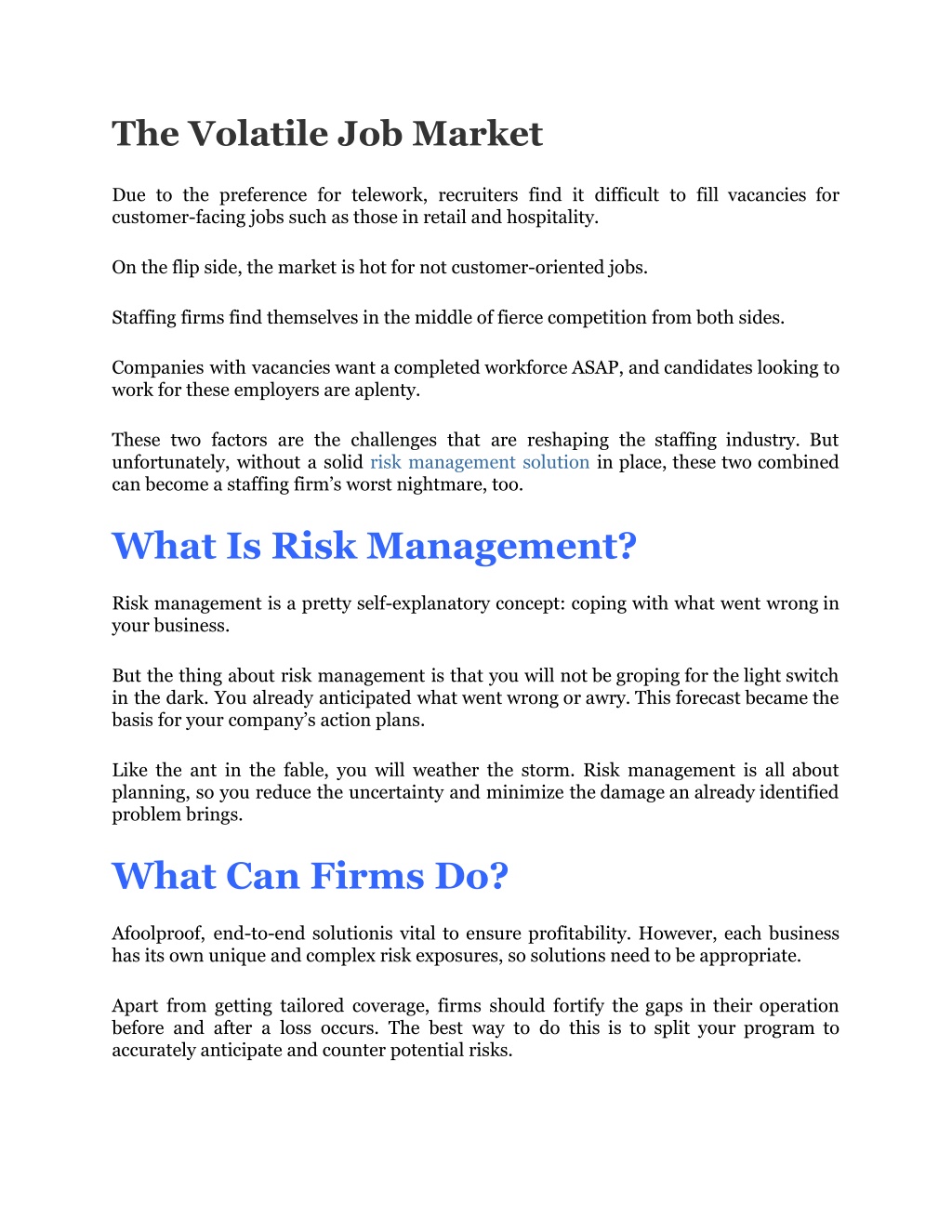 The Volatile Job Market

Due to the preference for telework, recruiters find it difficult to fill vacancies for customer-facing jobs such as those in retail and hospitality.

On the flip side, the market is hot for not customer-oriented jobs.

Staffing firms find themselves in the middle of fierce competition from both sides.

Companies with vacancies want a completed workforce ASAP, and candidates looking to work for these employers are aplenty.

These two factors are the challenges that are reshaping the staffing industry. But unfortunately, without a solid risk management solution in place, these two combined can become a staffing firm's worst nightmare, too.

What Is Risk Management?

Risk management is a pretty self-explanatory concept: coping with what went wrong in your business.

But the thing about risk management is that you will not be groping for the light switch in the dark. You already anticipated what went wrong or awry. This forecast became the basis for your company's action plans.

Like the ant in the fable, you will weather the storm. Risk management is all about planning, so you reduce the uncertainty and minimize the damage an already identified problem brings.

What Can Firms Do?

Afoolproof, end-to-end solutionis vital to ensure profitability. However, each business has its own unique and complex risk exposures, so solutions need to be appropriate.

Apart from getting tailored coverage, firms should fortify the gaps in their operation before and after a loss occurs. The best way to do this is to split your program to accurately anticipate and counter potential risks.